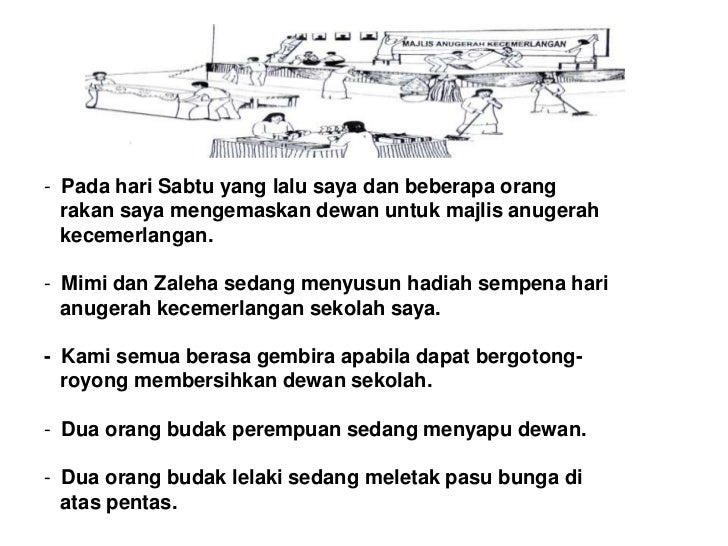 MAJLIS ANUGERAH KECEMERLANGAN

- Pada hari Sabtu yang lalu saya dan beberapa orang rakan saya mengemaskan dewan untuk majlis anugerah kecemerlangan.

- Mimi dan Zaleha sedang menyusun hadiah sempena hari anugerah kecemerlangan sekolah saya.

- Kami semua berasa gembira apabila dapat bergotong-royong membersihkan dewan sekolah.

- Dua orang budak perempuan sedang menyapu dewan.

- Dua orang budak lelaki sedang meletak pasu bunga di atas pentas.